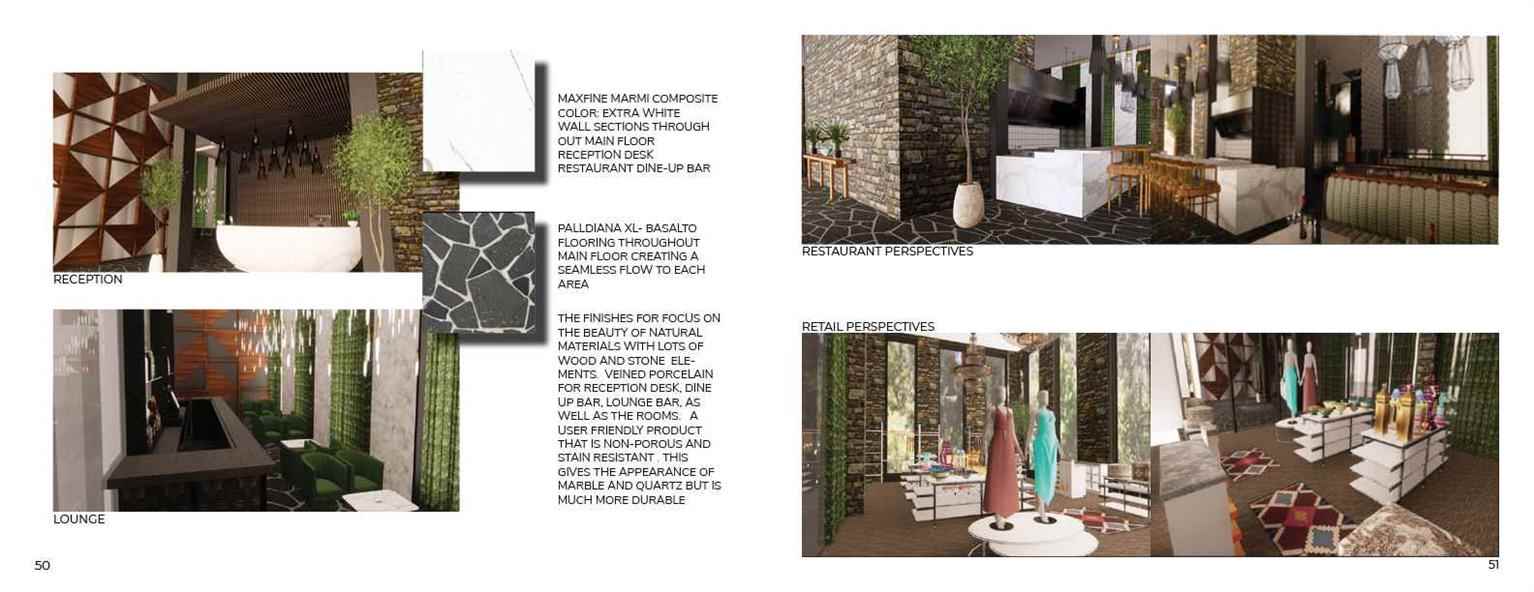 RECEPTION

LOUNGE

MAXFINE MARMI COMPOSITE COLOR: EXTRA WHITE WALL SECTIONS THROUGH OUT MAIN FLOOR RECEPTION DESK RESTAURANT DINE-UP BAR

PALLDIANA XL- BASALTO FLOORING THROUGHOUT MAIN FLOOR CREATING A SEAMLESS FLOW TO EACH AREA

THE FINISHES FOR FOCUS ON THE BEAUTY OF NATURAL MATERIALS WITH LOTS OF WOOD AND STONE ELEMENTS. VEINED PORCELAIN FOR RECEPTION DESK, DINE UP BAR, LOUNGE BAR, AS WELL AS THE ROOMS. A USER FRIENDLY PRODUCT THAT IS NON-POROUS AND STAIN RESISTANT . THIS GIVES THE APPEARANCE OF MARBLE AND QUARTZ BUT IS MUCH MORE DURABLE

50

RESTAURANT PERSPECTIVES

RETAIL PERSPECTIVES

51